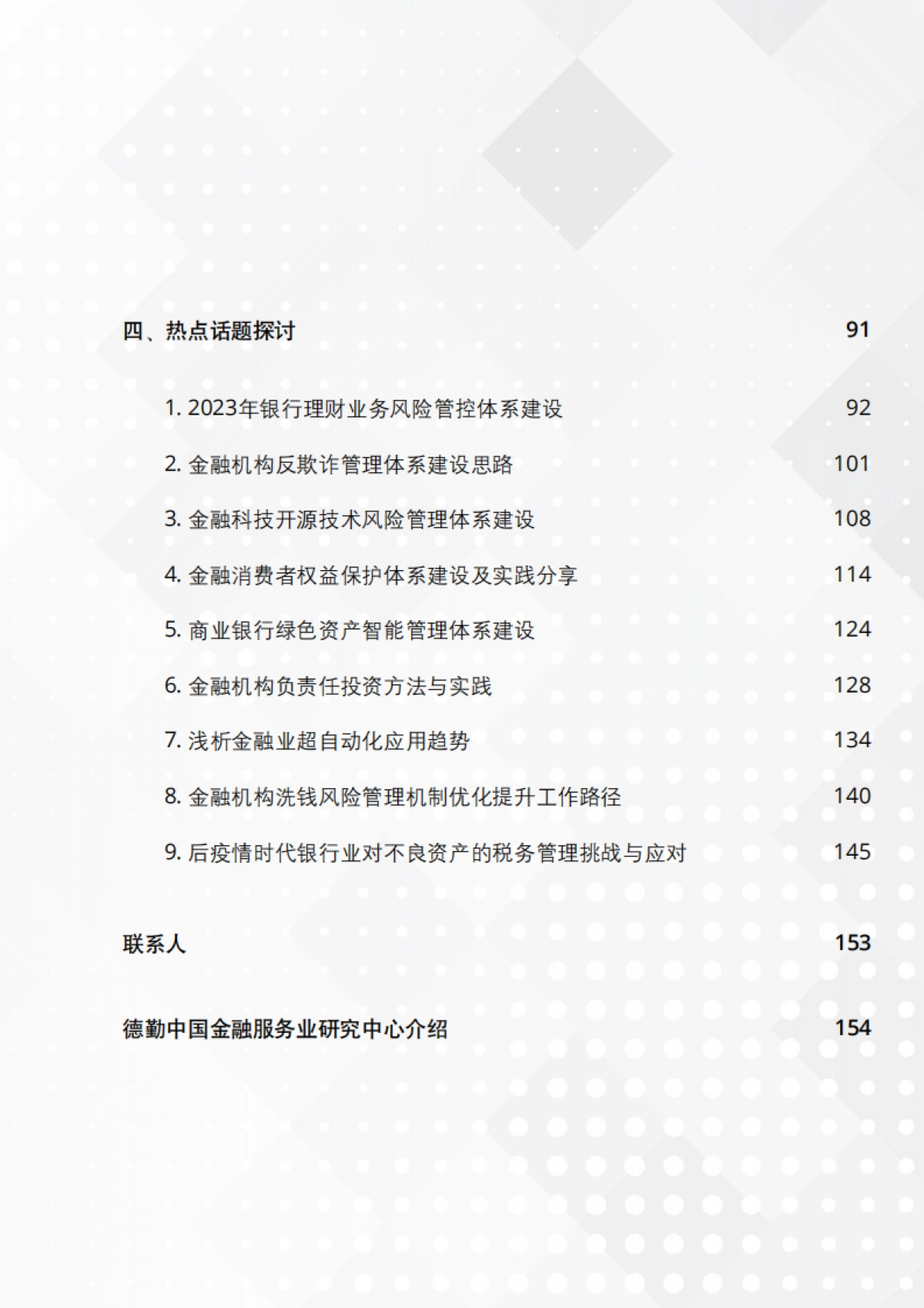 四、热点话题探讨 91

1.2023年银行理财业务风险管控体系建设 92

2.金融机构反欺诈管理体系建设思路 101

3.金融科技开源技术风险管理体系建设 108

4.金融消费者权益保护体系建设及实践分享 114

5.商业银行绿色资产智能管理体系建设 124

6.金融机构负责任投资方法与实践 128

7.浅析金融业超自动化应用趋势 134

8.金融机构洗钱风险管理机制优化提升工作路径 140

9.后疫情时代银行业对不良资产的税务管理挑战与应对 145

联系人 153

德勤中国金融服务业研究中心介绍 154